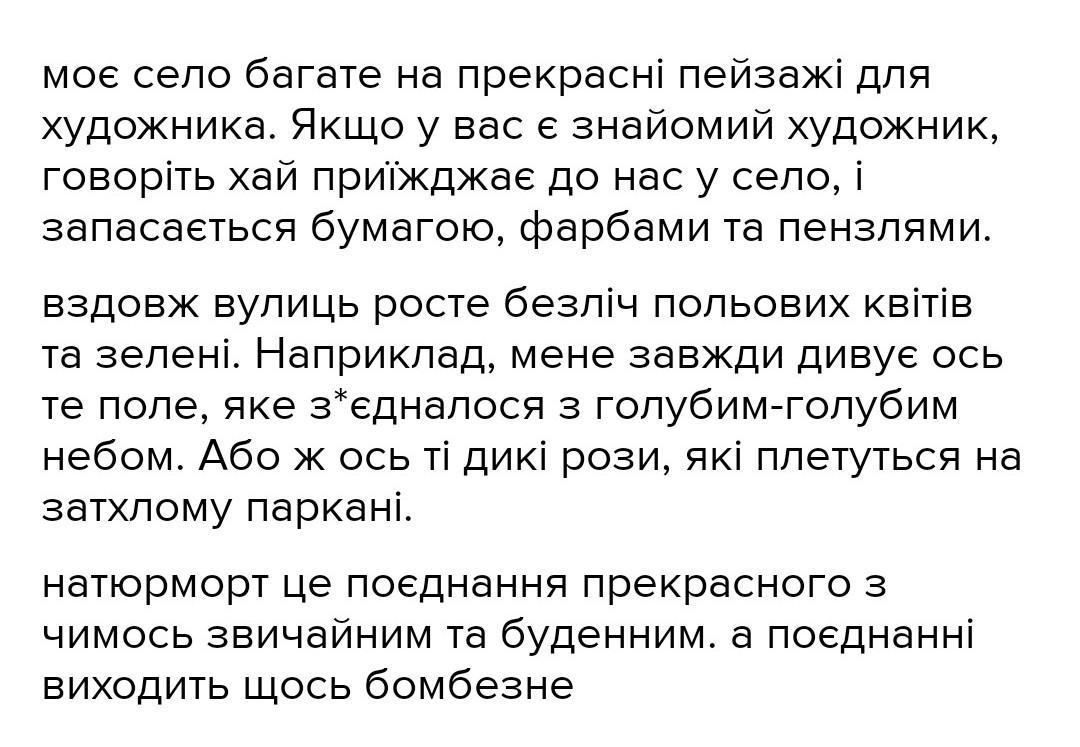 моє село багате на прекрасні пейзажі для художника. Якщо у вас є знайомий художник, говоріть хай приїжджає до нас у село, і запасається бумагою, фарбами та пензлями.

вздовж вулиць росте безліч польових квітів та зелені. Наприклад, мене завжди дивує ось те поле, яке з*єдналося з голубим-голубим небом. Або ж ось ті дикі рози, які плетуться на затхлому паркані.

натюрморт це поєднання прекрасного з чимось звичайним та буденним. а поєднанні виходить щось бомбезне